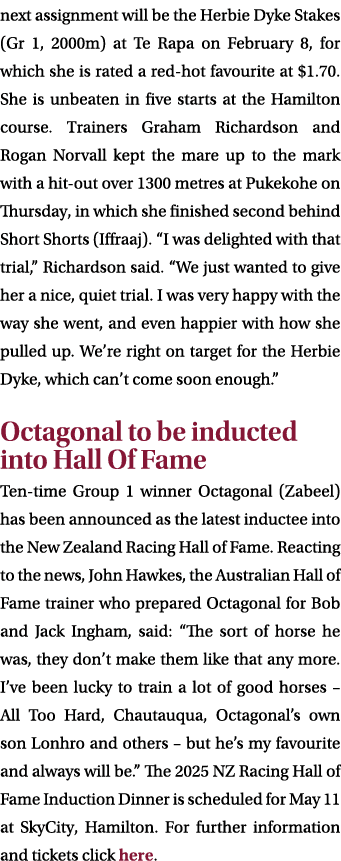 next assignment will be the Herbie Dyke Stakes (Gr 1, 2000m) at Te Rapa on February 8, for which she is rated a red-hot favourite at $1.70. She is unbeaten in five starts at the Hamilton course. Trainers Graham Richardson and Rogan Norvall kept the mare up to the mark with a hit-out over 1300 metres at Pukekohe on Thursday, in which she finished second behind Short Shorts (Iffraaj). “I was delighted with that trial,” Richardson said. “We just wanted to give her a nice, quiet trial. I was very happy with the way she went, and even happier with how she pulled up. We’re right on target for the Herbie Dyke, which can’t come soon enough.”

Octagonal to be inducted into Hall Of Fame

Ten-time Group 1 winner Octagonal (Zabeel) has been announced as the latest inductee into the New Zealand Racing Hall of Fame. Reacting to the news, John Hawkes, the Australian Hall of Fame trainer who prepared Octagonal for Bob and Jack Ingham, said: “The sort of horse he was, they don’t make them like that any more. I’ve been lucky to train a lot of good horses – All Too Hard, Chautauqua, Octagonal’s own son Lonhro and others – but he’s my favourite and always will be.” The 2025 NZ Racing Hall of Fame Induction Dinner is scheduled for May 11 at SkyCity, Hamilton. For further information and tickets click here.